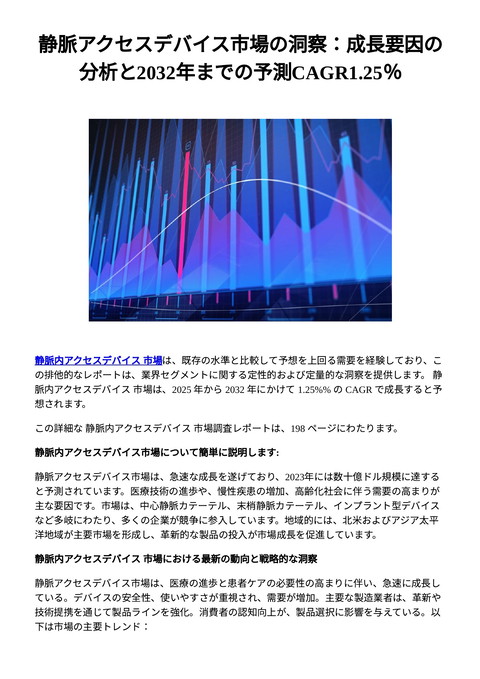 静脈アクセスデバイス市場の洞察：成長要因の分析と2032年までの予測CAGR1.25%

静脈内アクセスデバイス 市場は、既存の水準と比較して予想を上回る需要を経験しており、この排他的なレポートは、業界セグメントに関する定性的および定量的な洞察を提供します。 静脈内アクセスデバイス 市場は、2025 年から 2032 年にかけて 1.25%% の CAGR で成長すると予想されます。

この詳細な 静脈内アクセスデバイス 市場調査レポートは、198 ページにわたります。

静脈内アクセスデバイス市場について簡単に説明します:

静脈アクセスデバイス市場は、急速な成長を遂げており、2023年には数十億ドル規模に達すると予測されています。医療技術の進歩や、慢性疾患の増加、高齢化社会に伴う需要の高まりが主な要因です。市場は、中心静脈カテーテル、末梢静脈カテーテル、インプラント型デバイスなど多岐にわたり、多くの企業が競争に参入しています。地域的には、北米およびアジア太平洋地域が主要市場を形成し、革新的な製品の投入が市場成長を促進しています。

静脈内アクセスデバイス 市場における最新の動向と戦略的な洞察

静脈アクセスデバイス市場は、医療の進歩と患者ケアの必要性の高まりに伴い、急速に成長している。デバイスの安全性、使いやすさが重視され、需要が増加。主要な製造業者は、革新や技術提携を通じて製品ラインを強化。消費者の認知向上が、製品選択に影響を与えている。以下は市場の主要トレンド：